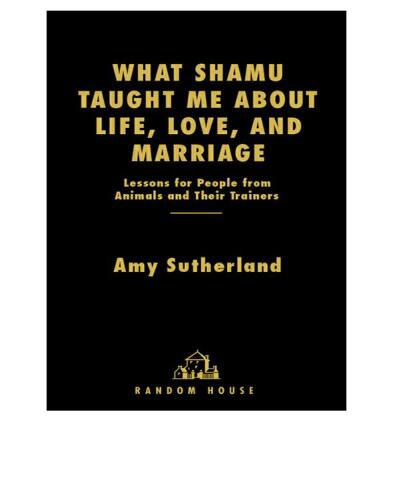 WHAT SHAMU TAUGHT ME ABOUT LIFE, LOVE, AND MARRIAGE

Lessons for People from Animals and Their Trainers

Amy Sutherland

RANDOM HOUSE